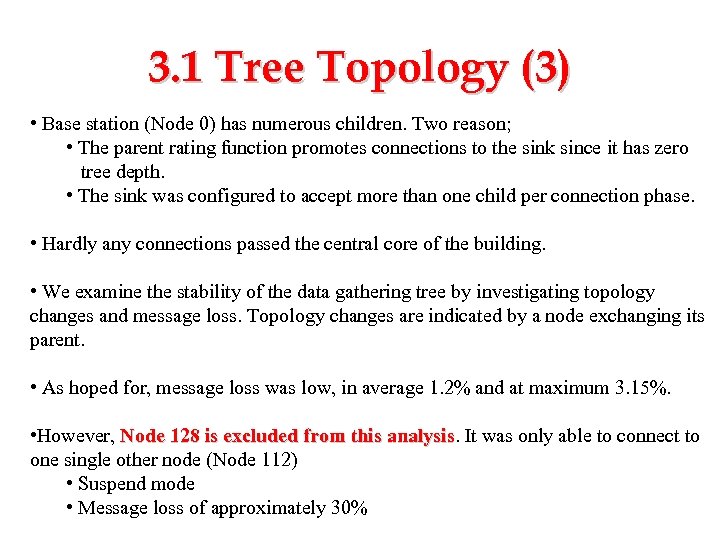 3.1 Tree Topology (3)

• Base station (Node 0) has numerous children. Two reason;
• The parent rating function promotes connections to the sink since it has zero tree depth.
• The sink was configured to accept more than one child per connection phase.

• Hardly any connections passed the central core of the building.

• We examine the stability of the data gathering tree by investigating topology changes and message loss. Topology changes are indicated by a node exchanging its parent.

• As hoped for, message loss was low, in average 1.2% and at maximum 3.15%.

•However, Node 128 is excluded from this analysis. It was only able to connect to one single other node (Node 112)
• Suspend mode
• Message loss of approximately 30%